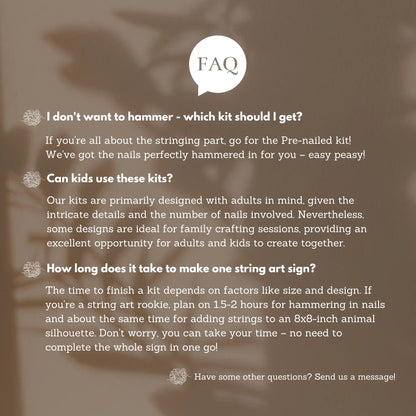 FAQ

I don't want to hammer - which kit should I get?

If you're all about the stringing part, go for the Pre-nailed kit! We've got the nails perfectly hammered in for you – easy peasy!

Can kids use these kits?

Our kits are primarily designed with adults in mind, given the intricate details and the number of nails involved. Nevertheless, some designs are ideal for family crafting sessions, providing an excellent opportunity for adults and kids to create together.

How long does it take to make one string art sign?

The time to finish a kit depends on factors like size and design. If you're a string art rookie, plan on 1.5-2 hours for hammering in nails and about the same time for adding strings to an 8x8-inch animal silhouette. Don't worry, you can take your time – no need to complete the whole sign in one go!

Have some other questions? Send us a message!